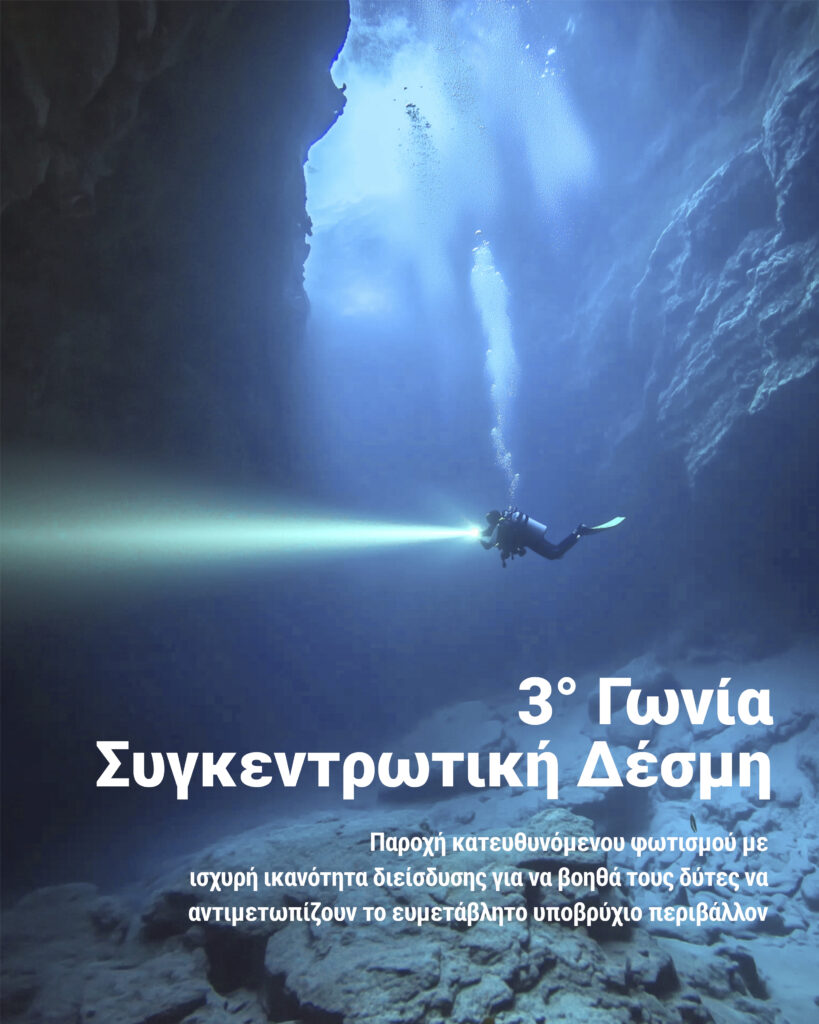 3° Γωνία
Συγκεντρωτική Δέσμη

Παροχή κατευθυνόμενου φωτισμού με ισχυρή ικανότητα διείσδυσης για να βοηθά τους δύτες να αντιμετωπίζουν το ευμετάβλητο υποβρύχιο περιβάλλον